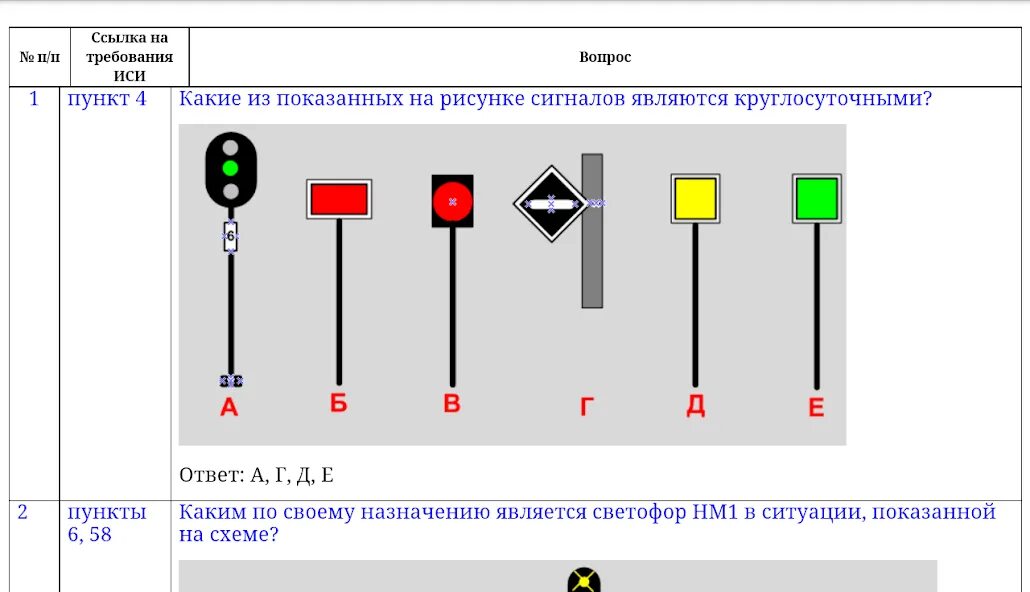 | № п/п | Ссылка на требования ИСИ | Вопрос |
|---|---|---|
| 1 | пункт 4 | Какие из показанных на рисунке сигналов являются круглосуточными? 6 А Б В Г Д Е Ответ: А, Г, Д, Е |
| 2 | пункты 6, 58 | Каким по своему назначению является светофор НМ1 в ситуации, показанной на схеме? |